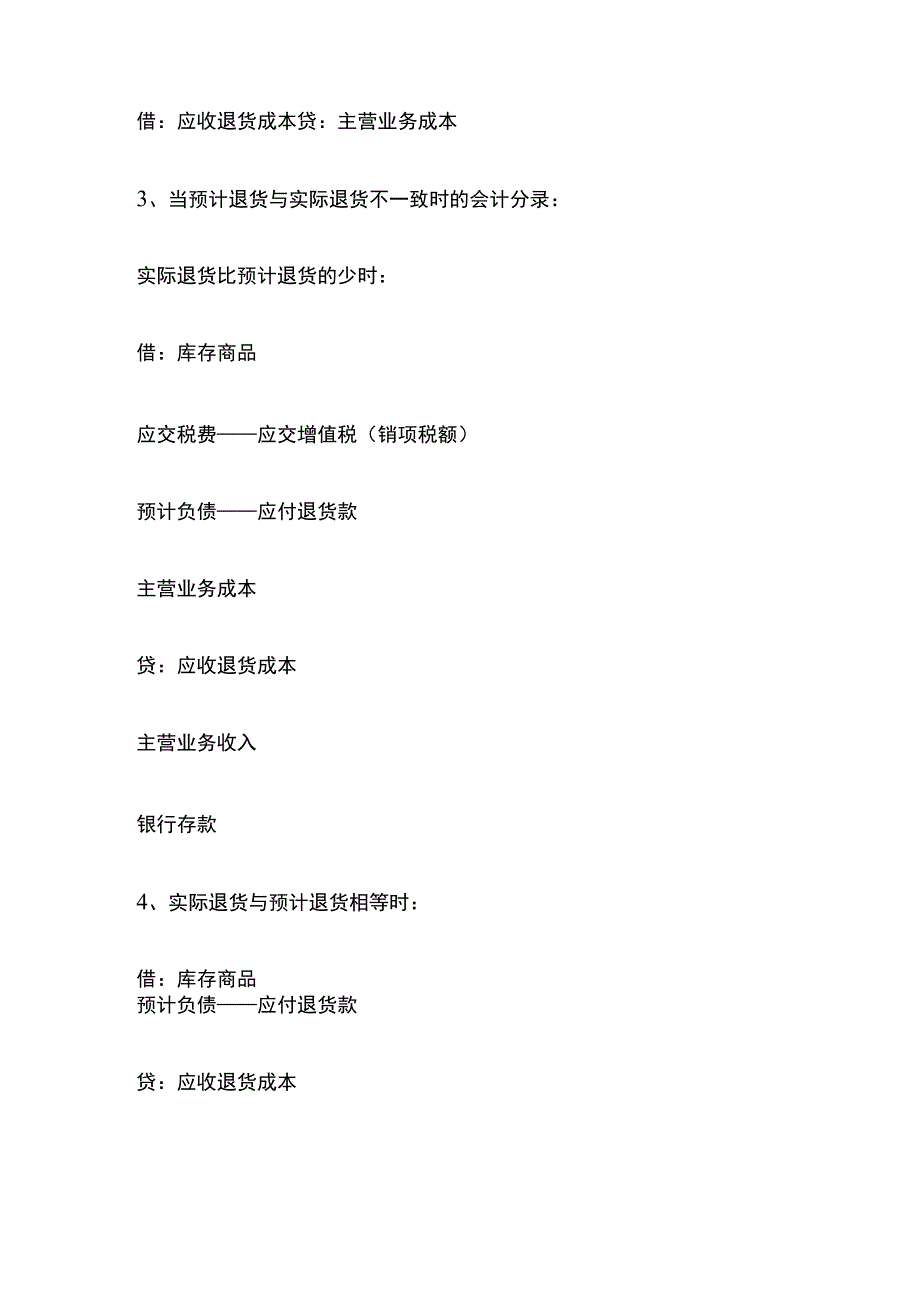 借：应收退货成本贷：主营业务成本

3、当预计退货与实际退货不一致时的会计分录：

实际退货比预计退货的少时：

借：库存商品

应交税费——应交增值税（销项税额）

预计负债——应付退货款

主营业务成本

贷：应收退货成本

主营业务收入

银行存款

4、实际退货与预计退货相等时：

借：库存商品
预计负债——应付退货款

贷：应收退货成本